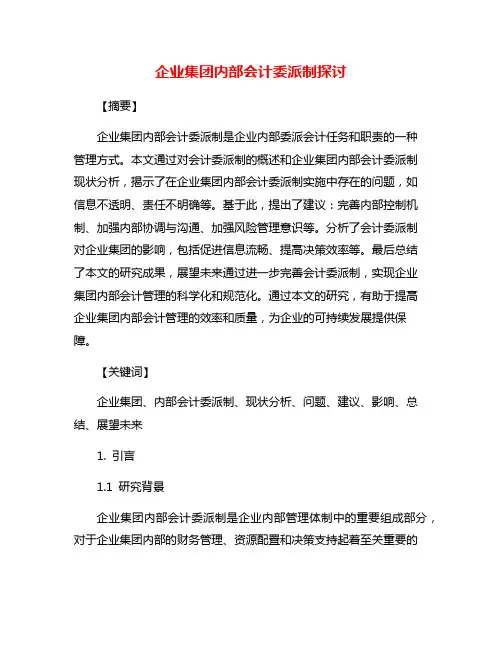 企业集团内部会计委派制探讨

【摘要】

企业集团内部会计委派制是企业内部委派会计任务和职责的一种管理方式。本文通过对会计委派制的概述和企业集团内部会计委派制现状分析，揭示了在企业集团内部会计委派制实施中存在的问题，如信息不透明、责任不明确等。基于此，提出了建议：完善内部控制机制、加强内部协调与沟通、加强风险管理意识等。分析了会计委派制对企业集团的影响，包括促进信息流畅、提高决策效率等。最后总结了本文的研究成果，展望未来通过进一步完善会计委派制，实现企业集团内部会计管理的科学化和规范化。通过本文的研究，有助于提高企业集团内部会计管理的效率和质量，为企业的可持续发展提供保障。

【关键词】

企业集团、内部会计委派制、现状分析、问题、建议、影响、总结、展望未来

1. 引言

1.1 研究背景

企业集团内部会计委派制是企业内部管理体制中的重要组成部分，对于企业集团内部的财务管理、资源配置和决策支持起着至关重要的